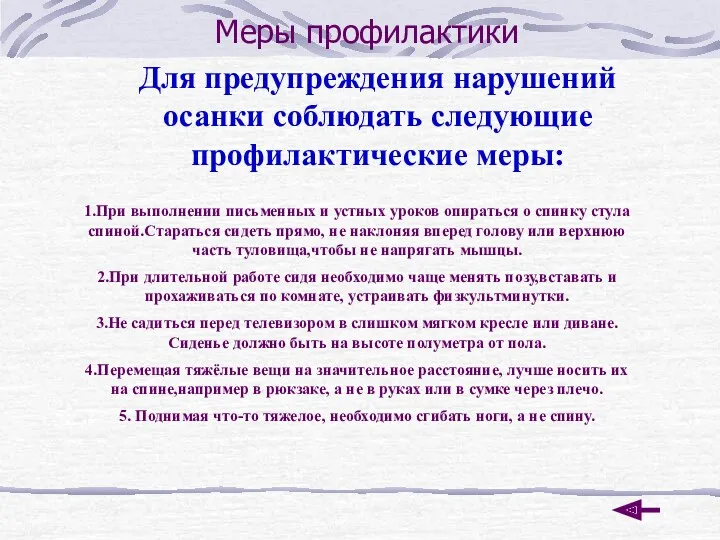 Меры профилактики

Для предупреждения нарушений осанки соблюдать следующие профилактические меры:

1.При выполнении письменных и устных уроков опираться о спинку стула спиной.Стараться сидеть прямо, не наклоняя вперед голову или верхнюю часть туловища,чтобы не напрягать мышцы.

2.При длительной работе сидя необходимо чаще менять позу,вставать и прохаживаться по комнате, устраивать физкультминутки.

3.Не садиться перед телевизором в слишком мягком кресле или диване. Сиденье должно быть на высоте полуметра от пола.

4.Перемещая тяжёлые вещи на значительное расстояние, лучше носить их на спине,например в рюкзаке, а не в руках или в сумке через плечо.

5. Поднимая что-то тяжелое, необходимо сгибать ноги, а не спину.